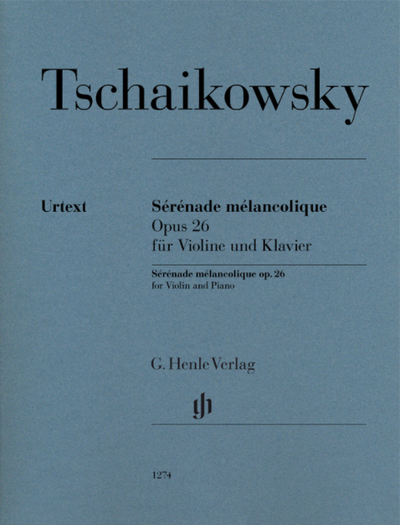 Tschaikowsky

Urtext

Sérénade mélancolique
Opus 26
für Violine und Klavier

Sérénade mélancolique op. 26
for Violin and Piano

G. Henle Verlag

gh

1274